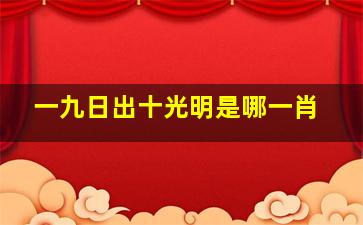 一九日出十光明是哪一肖